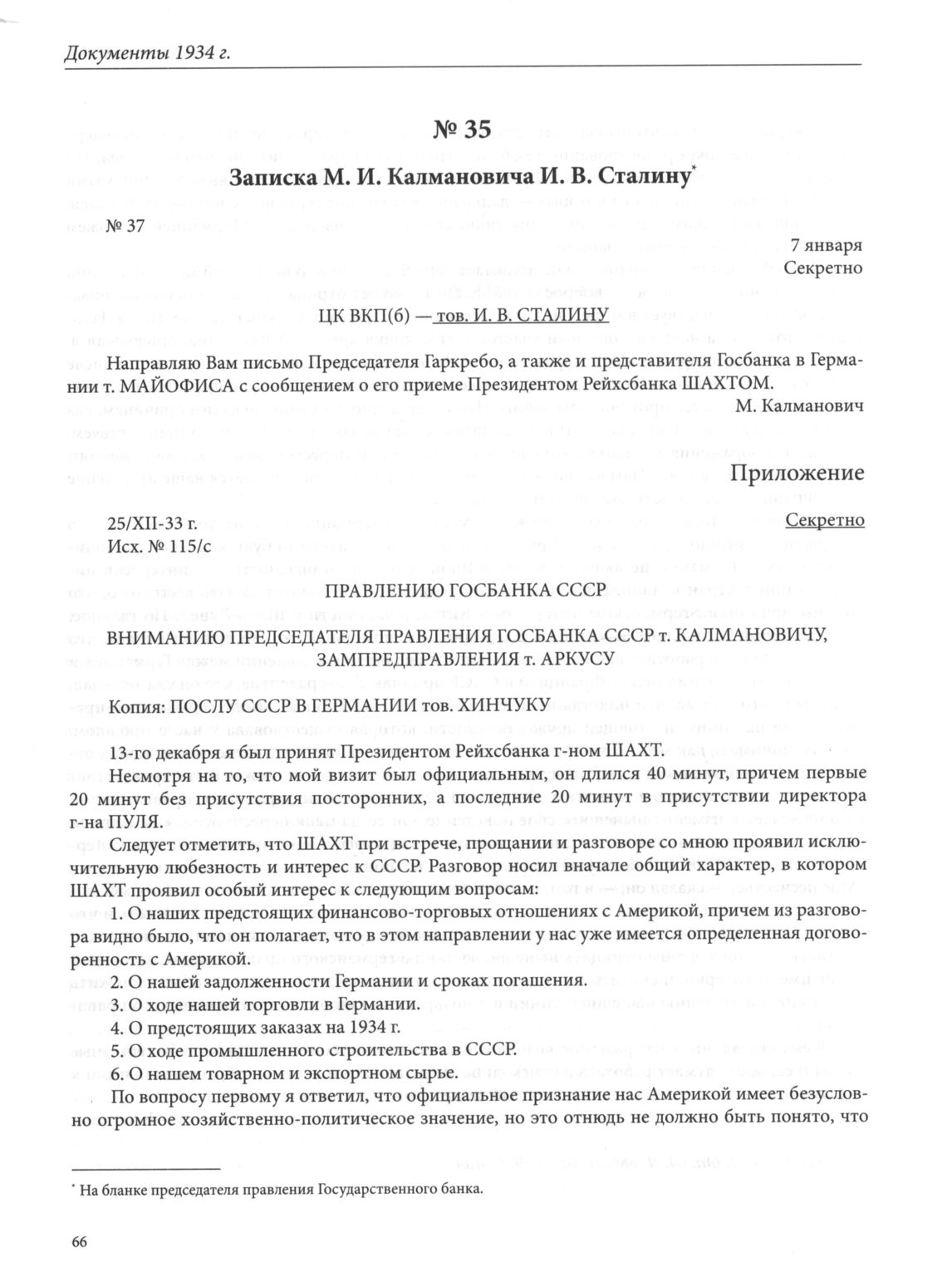 Документы 1934 г.

№ 35

Записка М. И. Калмановича И. В. Сталину*

№ 37

7 января
Секретно

ЦК ВКП(б) — тов. И. В. СТАЛИНУ

Направляю Вам письмо Председателя Гаркребо, а также и представителя Госбанка в Германии т. МАЙОФИСА с сообщением о его приеме Президентом Рейхсбанка ШАХТОМ.

М. Калманович

Приложение

25/XII-33 г.
Исх. № 115/с

Секретно

ПРАВЛЕНИЮ ГОСБАНКА СССР

ВНИМАНИЮ ПРЕДСЕДАТЕЛЯ ПРАВЛЕНИЯ ГОСБАНКА СССР т. КАЛМАНОВИЧУ, ЗАМПРЕДПРАВЛЕНИЯ т. АРКУСУ

Копия: ПОСЛУ СССР В ГЕРМАНИИ тов. ХИНЧУКУ

13-го декабря я был принят Президентом Рейхсбанка г-ном ШАХТ.

Несмотря на то, что мой визит был официальным, он длился 40 минут, причем первые 20 минут без присутствия посторонних, а последние 20 минут в присутствии директора г-на ПУЛЯ.

Следует отметить, что ШАХТ при встрече, прощании и разговоре со мною проявил исключительную любезность и интерес к СССР. Разговор носил вначале общий характер, в котором ШАХТ проявил особый интерес к следующим вопросам:

1. О наших предстоящих финансово-торговых отношениях с Америкой, причем из разговора видно было, что он полагает, что в этом направлении у нас уже имеется определенная договоренность с Америкой.

2. О нашей задолженности Германии и сроках погашения.

3. О ходе нашей торговли в Германии.

4. О предстоящих заказах на 1934 г.

5. О ходе промышленного строительства в СССР.

6. О нашем товарном и экспортном сырье.

По вопросу первому я ответил, что официальное признание нас Америкой имеет безусловно огромное хозяйственно-политическое значение, но это отнюдь не должно быть понято, что

* На бланке председателя правления Государственного банка.

66